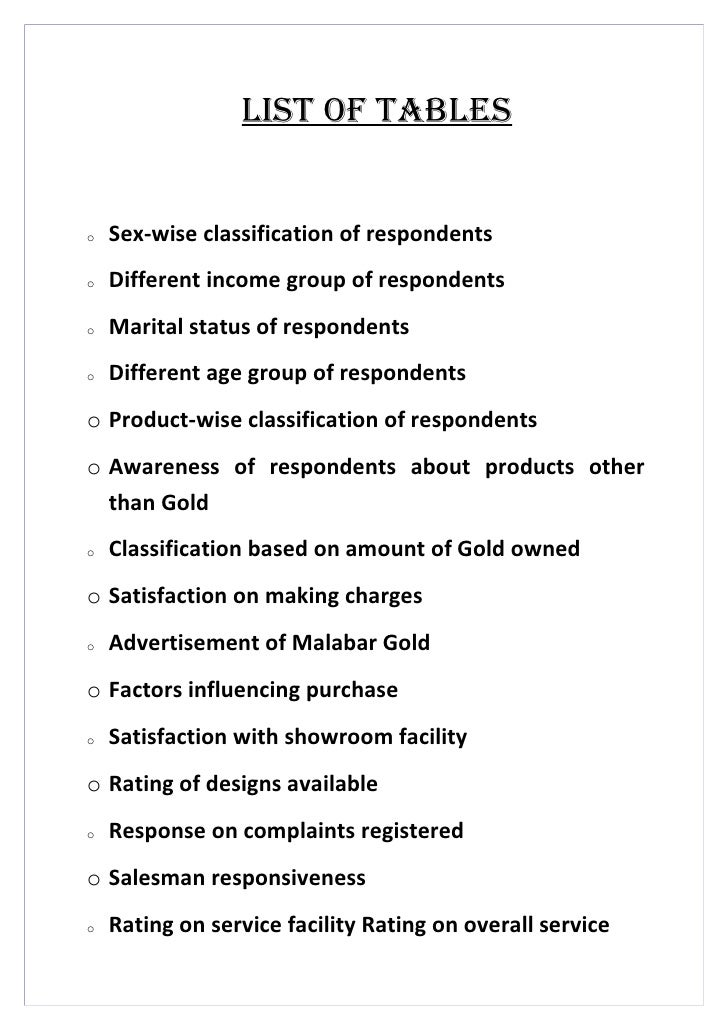 LIST OF TABLES

o Sex-wise classification of respondents

o Different income group of respondents

o Marital status of respondents

o Different age group of respondents

o Product-wise classification of respondents

o Awareness of respondents about products other than Gold

o Classification based on amount of Gold owned

o Satisfaction on making charges

o Advertisement of Malabar Gold

o Factors influencing purchase

o Satisfaction with showroom facility

o Rating of designs available

o Response on complaints registered

o Salesman responsiveness

o Rating on service facility Rating on overall service